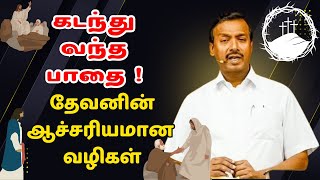 கடந்து வந்த பாதை !
தேவனின் ஆச்சரியமான வழிகள்